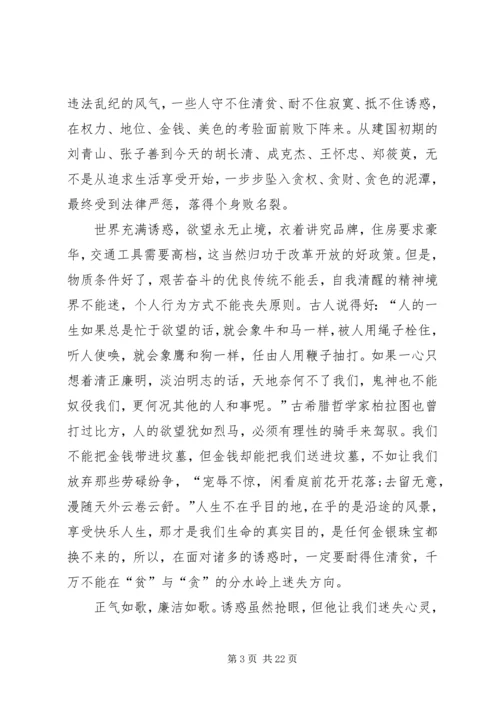 违法乱纪的风气，一些人守不住清贫、耐不住寂寞、抵不住诱惑，在权力、地位、金钱、美色的考验面前败下阵来。从建国初期的刘青山、张子善到今天的胡长清、成克杰、王怀忠、郑筱萸，无不是从追求生活享受开始，一步步坠入贪权、贪财、贪色的泥潭，最终受到法律严惩，落得个身败名裂。

世界充满诱惑，欲望永无止境，衣着讲究品牌，住房要求豪华，交通工具需要高档，这当然归功于改革开放的好政策。但是，物质条件好了，艰苦奋斗的优良传统不能丢，自我清醒的精神境界不能迷，个人行为方式不能丧失原则。古人说得好：“人的一生如果总是忙于欲望的话，就会象牛和马一样，被人用绳子栓住，听人使唤，就会象鹰和狗一样，任由人用鞭子抽打。如果一心只想着清正廉明，淡泊明志的话，天地奈何不了我们，鬼神也不能奴役我们，更何况其他的人和事呢。”古希腊哲学家柏拉图也曾打过比方，人的欲望犹如烈马，必须有理性的骑手来驾驭。我们不能把金钱带进坟墓，但金钱却能把我们送进坟墓，不如让我们放弃那些劳碌纷争，“宠辱不惊，闲看庭前花开花落;去留无意，漫随天外云卷云舒。”人生不在乎目的地，在乎的是沿途的风景，享受快乐人生，那才是我们生命的真实目的，是任何金银珠宝都换不来的，所以，在面对诸多的诱惑时，一定要耐得住清贫，千万不能在“贫”与“贪”的分水岭上迷失方向。

正气如歌，廉洁如歌。诱惑虽然抢眼，但他让我们迷失心灵，

第 3 页 共 22 页